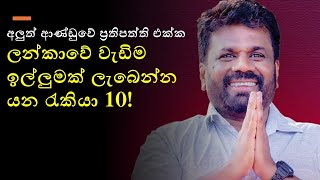 අලුත් ආණ්ඩුවේ ප්‍රතිපත්ති එක්ක

ලන්කාවේ වැඩිම ඉල්ලුමක් ලැබෙන්න යන රැකියා 10!